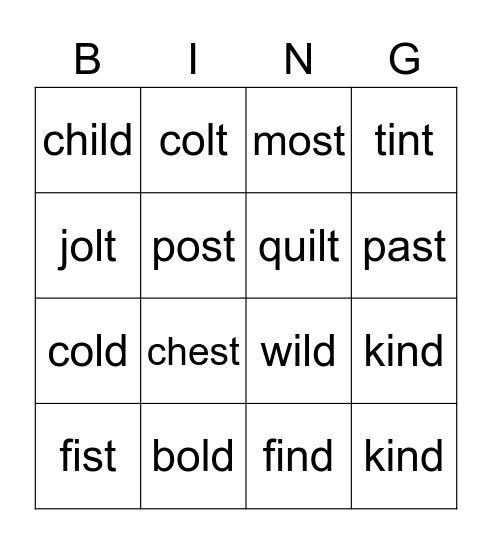 | B | I | N | G |
|---|---|---|---|
| child | colt | most | tint |
| jolt | post | quilt | past |
| cold | chest | wild | kind |
| fist | bold | find | kind |